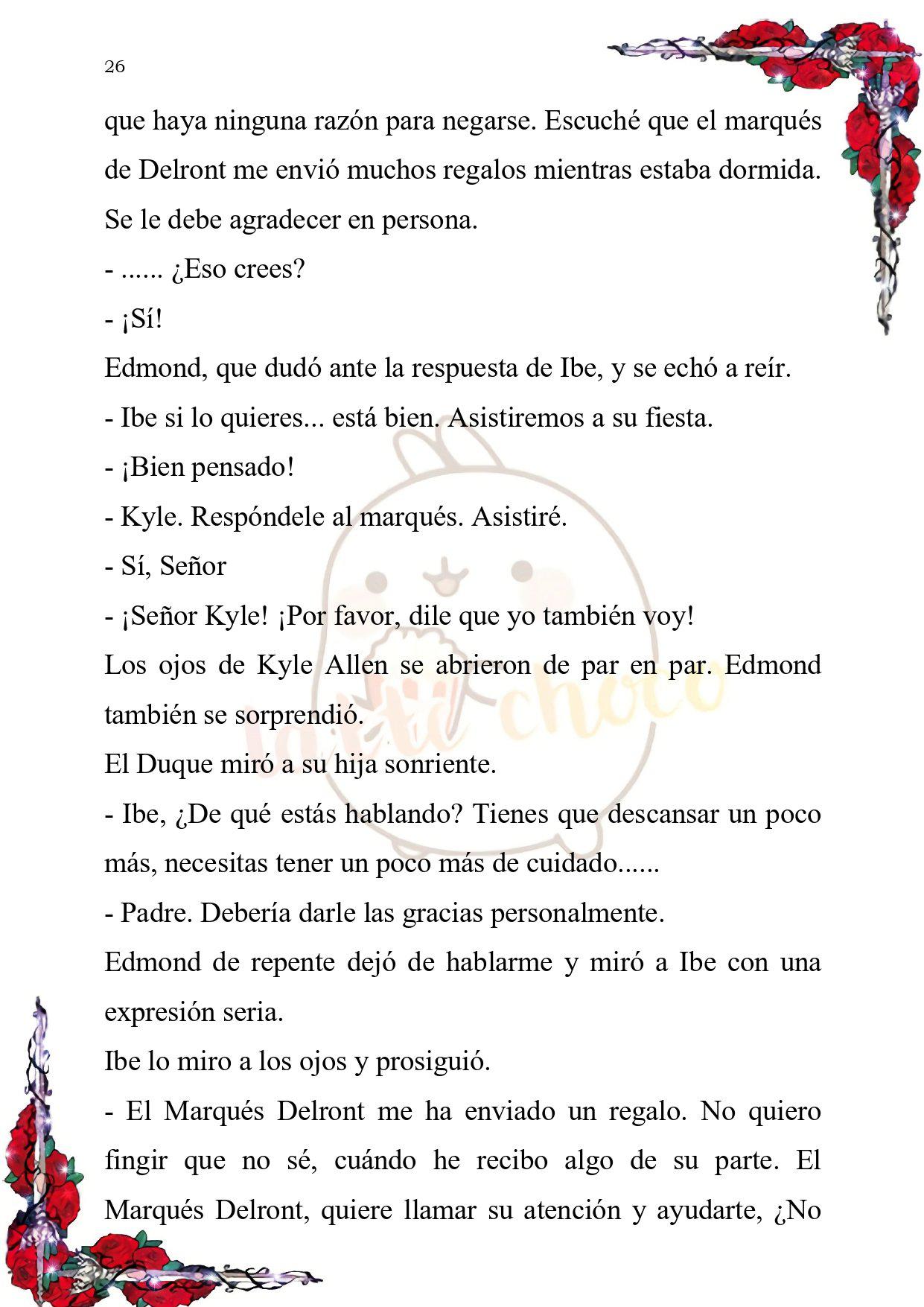 26

que haya ninguna razón para negarse. Escuché que el marqués de Delront me envió muchos regalos mientras estaba dormida. Se le debe agradecer en persona.

- ...... ¿Eso crees?

- ¡Sí!

Edmond, que dudó ante la respuesta de Ibe, y se echó a reír.

- Ibe si lo quieres... está bien. Asistiremos a su fiesta.

- ¡Bien pensado!

- Kyle. Respóndele al marqués. Asistiré.

- Sí, Señor

- ¡Señor Kyle! ¡Por favor, dile que yo también voy!

Los ojos de Kyle Allen se abrieron de par en par. Edmond también se sorprendió.

El Duque miró a su hija sonriente.

- Ibe, ¿De qué estás hablando? Tienes que descansar un poco más, necesitas tener un poco más de cuidado......

- Padre. Debería darle las gracias personalmente.

Edmond de repente dejó de hablarme y miró a Ibe con una expresión seria.

Ibe lo miro a los ojos y prosiguió.

- El Marqués Delront me ha enviado un regalo. No quiero fingir que no sé, cuándo he recibo algo de su parte. El Marqués Delront, quiere llamar su atención y ayudarte, ¿No

latte choco